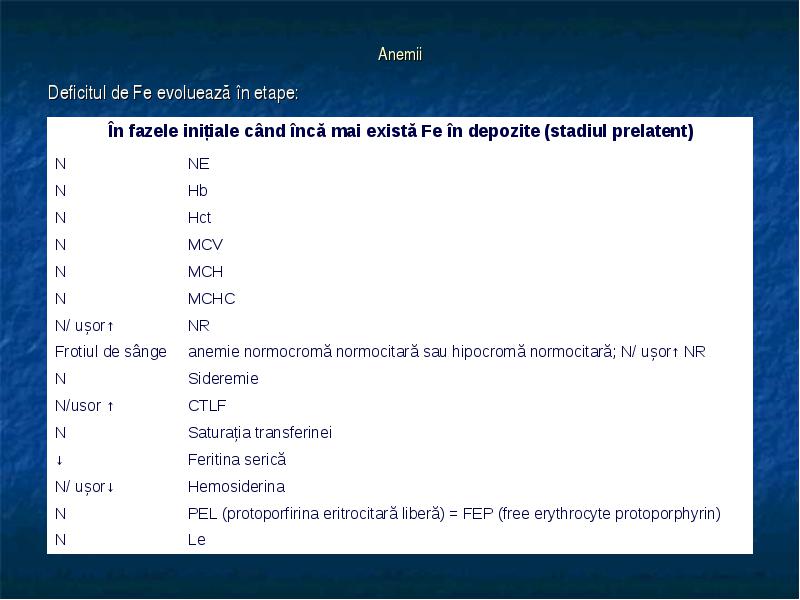 Anemii

Deficitul de Fe evoluează în etape:

| În fazele inițiale când încă mai există Fe în depozite (stadiul prelatent) | |
|---|---|
| N | NE |
| N | Hb |
| N | Hct |
| N | MCV |
| N | MCH |
| N | MCHC |
| N/ ușor↑ | NR |
| Frotiul de sânge | anemie normocromă normocitară sau hipocromă normocitară; N/ ușor↑ NR |
| N | Sideremie |
| N/usor ↑ | CTLF |
| N | Saturația transferinei |
| ↓ | Feritina serică |
| N/ ușor↓ | Hemosiderina |
| N | PEL (protoporfirina eritrocitară liberă) = FEP (free erythrocyte protoporphyrin) |
| N | Le |